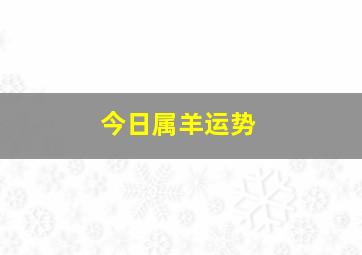 今日属羊运势